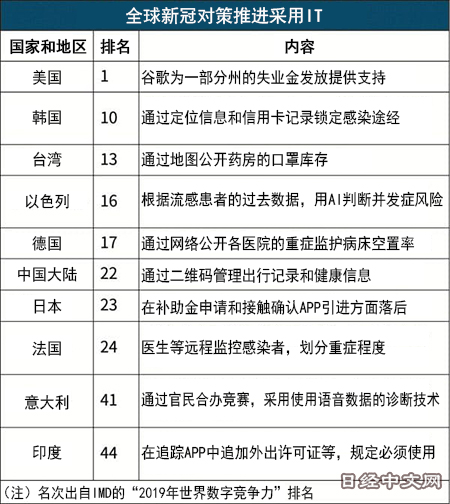 全球新冠对策推进采用IT

| 国家和地区 | 排名 | 内容 |
|---|---|---|
| 美国 | 1 | 谷歌为一部分州的失业金发放提供支持 |
| 韩国 | 10 | 通过定位信息和信用卡记录锁定感染途经 |
| 台湾 | 13 | 通过地图公开药房的口罩库存 |
| 以色列 | 16 | 根据流感患者的过去数据，用AI判断并发症风险 |
| 德国 | 17 | 通过网络公开各医院的重症监护病床空置率 |
| 中国大陆 | 22 | 通过二维码管理出行记录和健康信息 |
| 日本 | 23 | 在补助金申请和接触确认APP引进方面落后 |
| 法国 | 24 | 医生等远程监控感染者，划分重症程度 |
| 意大利 | 41 | 通过官民合办竞赛，采用使用语音数据的诊断技术 |
| 印度 | 44 | 在追踪APP中追加外出许可证等，规定必须使用 |

（注）名次出自IMD的“2019年世界数字竞争力”排名

日经中文网